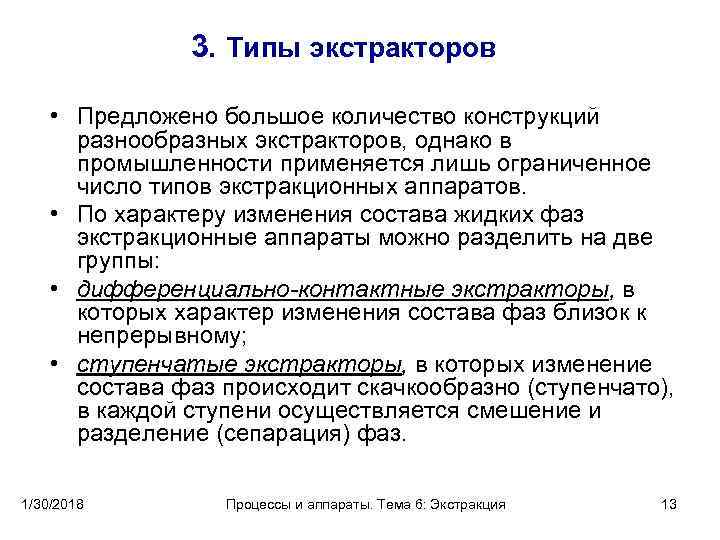 3. Типы экстракторов

• Предложено большое количество конструкций разнообразных экстракторов, однако в промышленности применяется лишь ограниченное число типов экстракционных аппаратов.

• По характеру изменения состава жидких фаз экстракционные аппараты можно разделить на две группы:

• дифференциально-контактные экстракторы, в которых характер изменения состава фаз близок к непрерывному;

• ступенчатые экстракторы, в которых изменение состава фаз происходит скачкообразно (ступенчато), в каждой ступени осуществляется смешение и разделение (сепарация) фаз.

1/30/2018

Процессы и аппараты. Тема 6: Экстракция

13